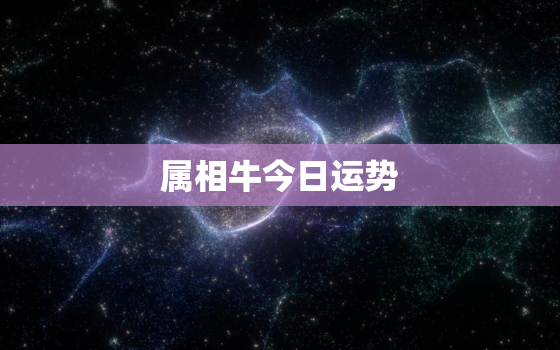 属相牛今日运势